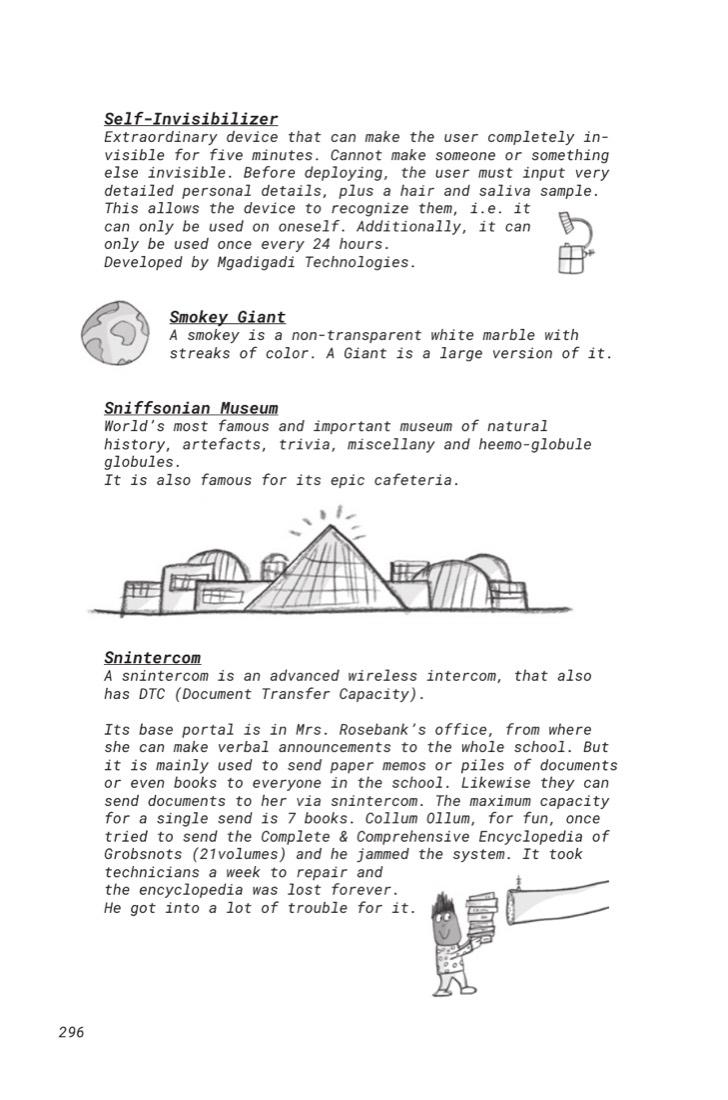 Self-Invisibilizer
Extraordinary device that can make the user completely invisible for five minutes. Cannot make someone or something else invisible. Before deploying, the user must input very detailed personal details, plus a hair and saliva sample. This allows the device to recognize them, i.e. it can only be used on oneself. Additionally, it can only be used once every 24 hours.
Developed by Mgadigadi Technologies.

Smokey Giant
A smokey is a non-transparent white marble with streaks of color. A Giant is a large version of it.

Sniffsonian Museum
World's most famous and important museum of natural history, artefacts, trivia, miscellany and heemo-globule globules.
It is also famous for its epic cafeteria.

Snintercom
A snintercom is an advanced wireless intercom, that also has DTC (Document Transfer Capacity).

Its base portal is in Mrs. Rosebank's office, from where she can make verbal announcements to the whole school. But it is mainly used to send paper memos or piles of documents or even books to everyone in the school. Likewise they can send documents to her via snintercom. The maximum capacity for a single send is 7 books. Collum Ollum, for fun, once tried to send the Complete & Comprehensive Encyclopedia of Grobsnots (21volumes) and he jammed the system. It took technicians a week to repair and the encyclopedia was lost forever.
He got into a lot of trouble for it.

296